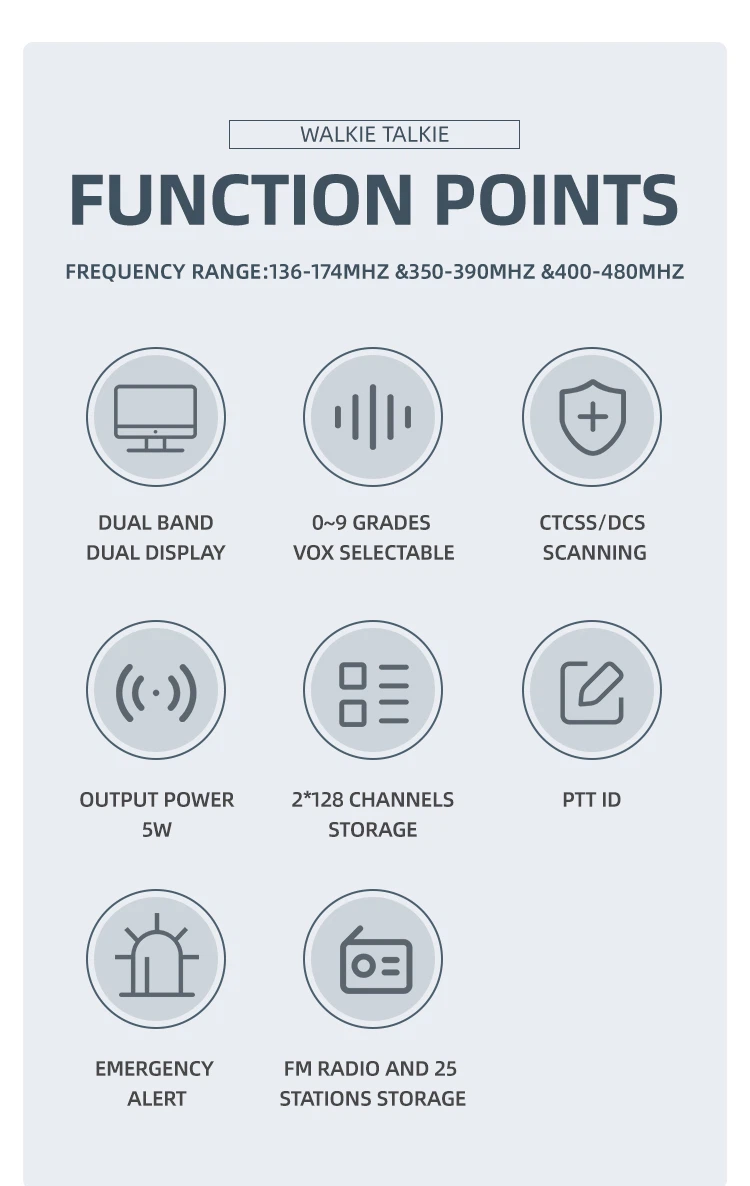 WALKIE TALKIE

FUNCTION POINTS

FREQUENCY RANGE:136-174MHZ &350-390MHZ &400-480MHZ

DUAL BAND DUAL DISPLAY

0~9 GRADES VOX SELECTABLE

CTCSS/DCS SCANNING

OUTPUT POWER 5W

2*128 CHANNELS STORAGE

PTT ID

EMERGENCY ALERT

FM RADIO AND 25 STATIONS STORAGE